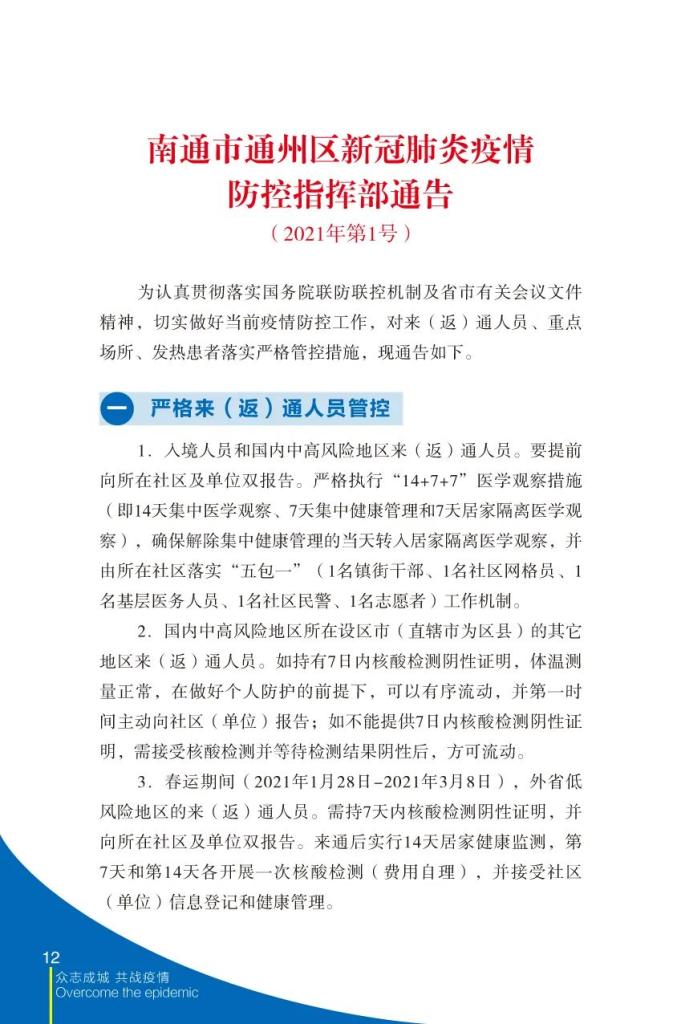 南通市通州区新冠肺炎疫情防控指挥部通告

（2021年第1号）

为认真贯彻落实国务院联防联控机制及省市有关会议文件精神，切实做好当前疫情防控工作，对来（返）通人员、重点场所、发热患者落实严格管控措施，现通告如下。

一 严格来（返）通人员管控

1．入境人员和国内中高风险地区来（返）通人员。要提前向所在社区及单位双报告。严格执行“14+7+7”医学观察措施（即14天集中医学观察、7天集中健康管理和7天居家隔离医学观察），确保解除集中健康管理的当天转入居家隔离医学观察，并由所在社区落实“五包一”（1名镇街干部、1名社区网格员、1名基层医务人员、1名社区民警、1名志愿者）工作机制。

2．国内中高风险地区所在设区市（直辖市为区县）的其它地区来（返）通人员。如持有7日内核酸检测阴性证明，体温测量正常，在做好个人防护的前提下，可以有序流动，并第一时间主动向社区（单位）报告；如不能提供7日内核酸检测阴性证明，需接受核酸检测并等待检测结果阴性后，方可流动。

3．春运期间（2021年1月28日–2021年3月8日），外省低风险地区的来（返）通人员。需持7天内核酸检测阴性证明，并向所在社区及单位双报告。来通后实行14天居家健康监测，第7天和第14天各开展一次核酸检测（费用自理），并接受社区（单位）信息登记和健康管理。

12
众志成城 共战疫情
Overcome the epidemic